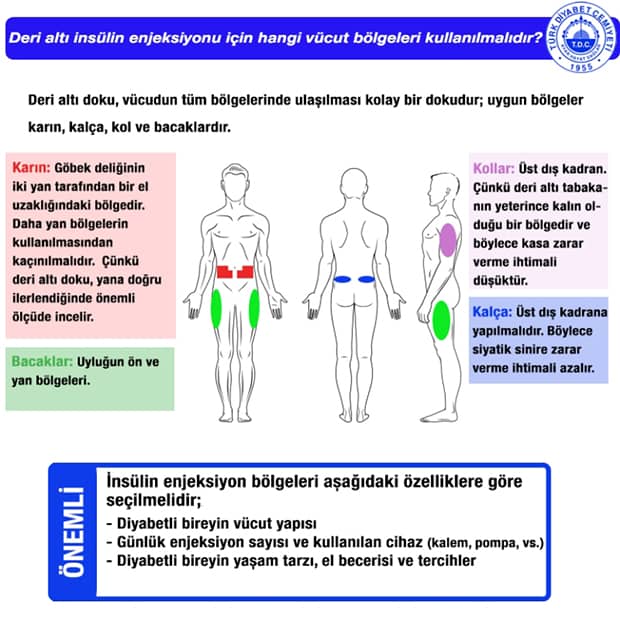 Deri altı insülin enjeksiyonu için hangi vücut bölgeleri kullanılmalıdır?

TÜRK DİYABET CEMİYETİ
T.D.C.
1955

Deri altı doku, vücudun tüm bölgelerinde ulaşılması kolay bir dokudur; uygun bölgeler karın, kalça, kol ve bacaklardır.

Karın: Göbek deliğinin iki yan tarafından bir el uzaklığındaki bölgedir. Daha yan bölgelerin kullanılmasından kaçınılmalıdır. Çünkü deri altı doku, yana doğru ilerlendiğinde önemli ölçüde incelir.

Bacaklar: Uyluğun ön ve yan bölgeleri.

Kollar: Üst dış kadran. Çünkü deri altı tabakanın yeterince kalın olduğu bir bölgedir ve böylece kasa zarar verme ihtimali düşüktür.

Kalça: Üst dış kadrana yapılmalıdır. Böylece siyatik sinire zarar verme ihtimali azalır.

ÖNEMLİ

İnsülin enjeksiyon bölgeleri aşağıdaki özelliklere göre seçilmelidir;
- Diyabetli bireyin vücut yapısı
- Günlük enjeksiyon sayısı ve kullanılan cihaz (kalem, pompa, vs.)
- Diyabetli bireyin yaşam tarzı, el becerisi ve tercihler